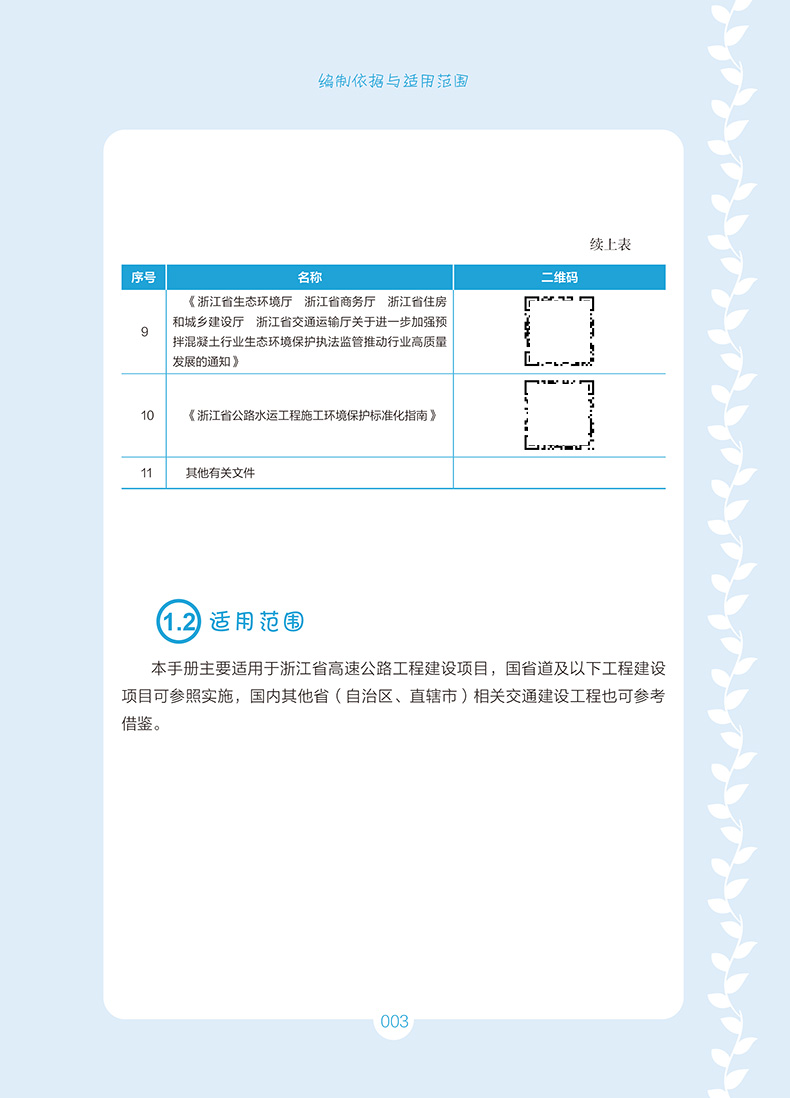 编制依据与适用范围

续上表

| 序号 | 名称 | 二维码 |
|---|---|---|
| 9 | 《浙江省生态环境厅 浙江省商务厅 浙江省住房和城乡建设厅 浙江省交通运输厅关于进一步加强预拌混凝土行业生态环境保护执法监管推动行业高质量发展的通知》 | |
| 10 | 《浙江省公路水运工程施工环境保护标准化指南》 | |
| 11 | 其他有关文件 | |

1.2 适用范围

本手册主要适用于浙江省高速公路工程建设项目，国省道及以下工程建设项目可参照实施，国内其他省（自治区、直辖市）相关交通建设工程也可参考借鉴。

003